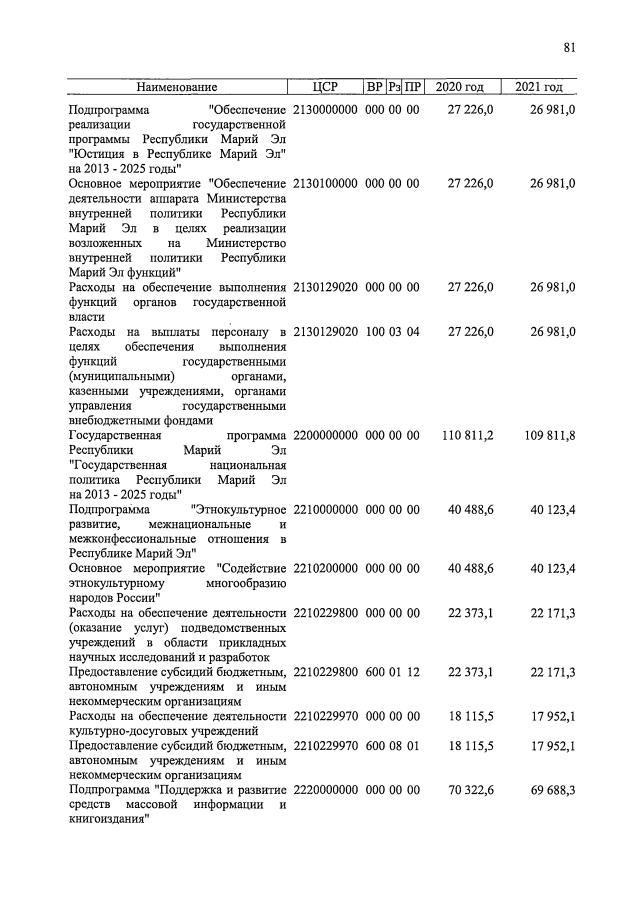 81

| Наименование | ЦСР | ВР | Рз | ПР | 2020 год | 2021 год |
|---|---|---|---|---|---|---|
| Подпрограмма "Обеспечение реализации государственной программы Республики Марий Эл "Юстиция в Республике Марий Эл" на 2013 - 2025 годы" | 2130000000 | 000 | 00 | 00 | 27 226,0 | 26 981,0 |
| Основное мероприятие "Обеспечение деятельности аппарата Министерства внутренней политики Республики Марий Эл в целях реализации возложенных на Министерство внутренней политики Республики Марий Эл функций" | 2130100000 | 000 | 00 | 00 | 27 226,0 | 26 981,0 |
| Расходы на обеспечение выполнения функций органов государственной власти | 2130129020 | 000 | 00 | 00 | 27 226,0 | 26 981,0 |
| Расходы на выплаты персоналу в целях обеспечения выполнения функций государственными (муниципальными) органами, казенными учреждениями, органами управления государственными внебюджетными фондами | 2130129020 | 100 | 03 | 04 | 27 226,0 | 26 981,0 |
| Государственная программа Республики Марий Эл "Государственная национальная политика Республики Марий Эл на 2013 - 2025 годы" | 2200000000 | 000 | 00 | 00 | 110 811,2 | 109 811,8 |
| Подпрограмма "Этнокультурное развитие, межнациональные и межконфессиональные отношения в Республике Марий Эл" | 2210000000 | 000 | 00 | 00 | 40 488,6 | 40 123,4 |
| Основное мероприятие "Содействие этнокультурному многообразию народов России" | 2210200000 | 000 | 00 | 00 | 40 488,6 | 40 123,4 |
| Расходы на обеспечение деятельности (оказание услуг) подведомственных учреждений в области прикладных научных исследований и разработок | 2210229800 | 000 | 00 | 00 | 22 373,1 | 22 171,3 |
| Предоставление субсидий бюджетным, автономным учреждениям и иным некоммерческим организациям | 2210229800 | 600 | 01 | 12 | 22 373,1 | 22 171,3 |
| Расходы на обеспечение деятельности культурно-досуговых учреждений | 2210229970 | 000 | 00 | 00 | 18 115,5 | 17 952,1 |
| Предоставление субсидий бюджетным, автономным учреждениям и иным некоммерческим организациям | 2210229970 | 600 | 08 | 01 | 18 115,5 | 17 952,1 |
| Подпрограмма "Поддержка и развитие средств массовой информации и книгоиздания" | 2220000000 | 000 | 00 | 00 | 70 322,6 | 69 688,3 |